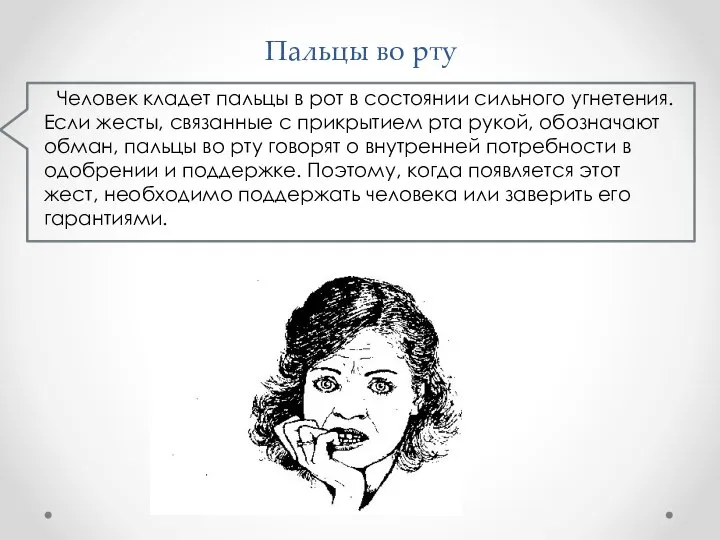 Пальцы во рту

Человек кладет пальцы в рот в состоянии сильного угнетения. Если жесты, связанные с прикрытием рта рукой, обозначают обман, пальцы во рту говорят о внутренней потребности в одобрении и поддержке. Поэтому, когда появляется этот жест, необходимо поддержать человека или заверить его гарантиями.